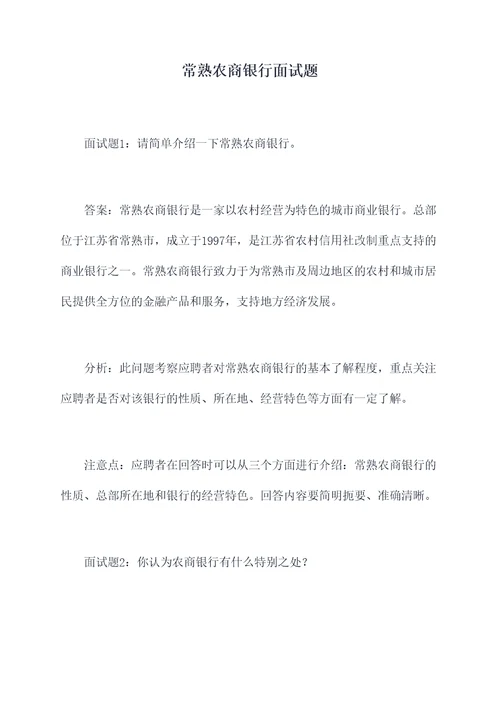 常熟农商银行面试题

面试题1：请简单介绍一下常熟农商银行。

答案：常熟农商银行是一家以农村经营为特色的城市商业银行。总部位于江苏省常熟市，成立于1997年，是江苏省农村信用社改制重点支持的商业银行之一。常熟农商银行致力于为常熟市及周边地区的农村和城市居民提供全方位的金融产品和服务，支持地方经济发展。

分析：此问题考察应聘者对常熟农商银行的基本了解程度，重点关注应聘者是否对该银行的性质、所在地、经营特色等方面有一定了解。

注意点：应聘者在回答时可以从三个方面进行介绍：常熟农商银行的性质、总部所在地和银行的经营特色。回答内容要简明扼要、准确清晰。

面试题2：你认为农商银行有什么特别之处？